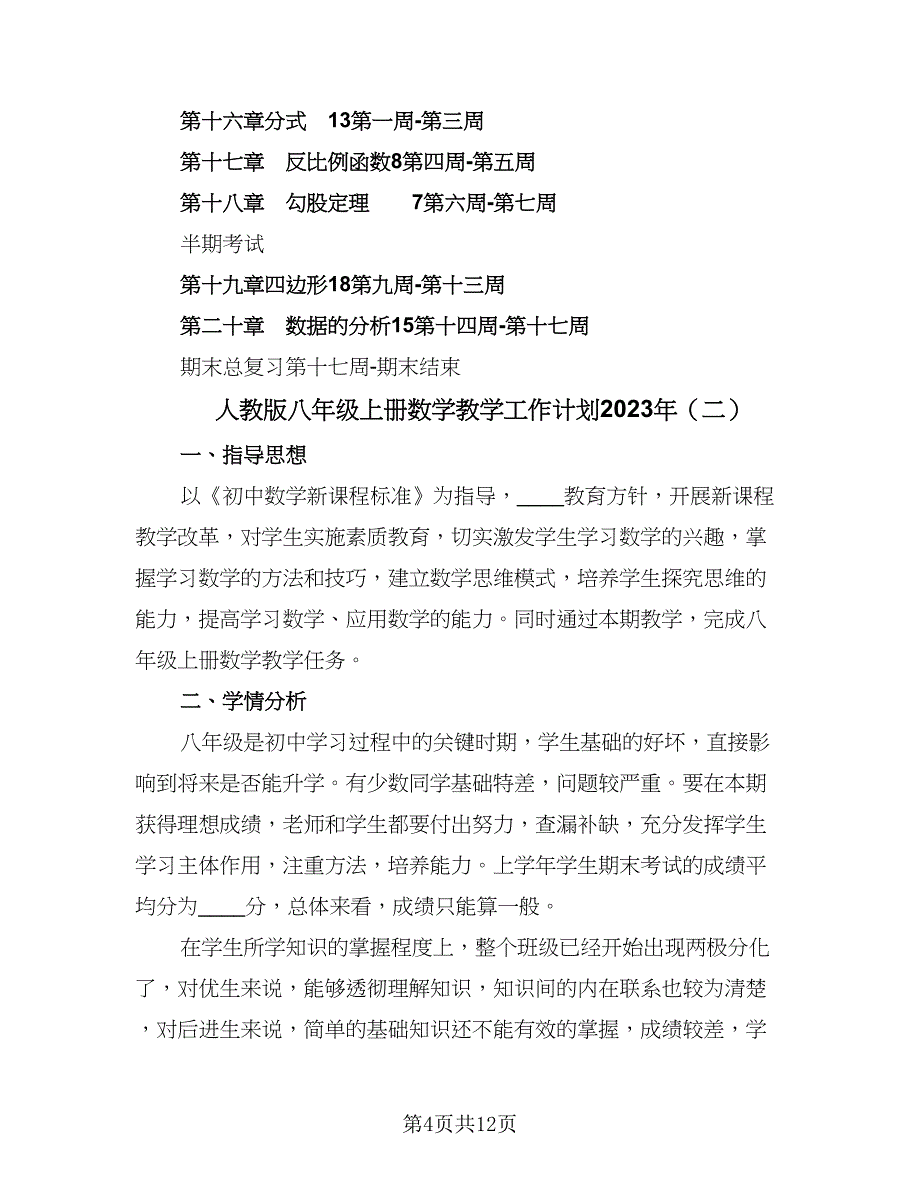 第十六章分式 13第一周-第三周

第十七章 反比例函数8第四周-第五周

第十八章 勾股定理 7第六周-第七周

半期考试

第十九章四边形18第九周-第十三周

第二十章 数据的分析15第十四周-第十七周

期末总复习第十七周-期末结束

人教版八年级上册数学教学工作计划2023年（二）

一、指导思想

以《初中数学新课程标准》为指导，____教育方针，开展新课程教学改革，对学生实施素质教育，切实激发学生学习数学的兴趣，掌握学习数学的方法和技巧，建立数学思维模式，培养学生探究思维的能力，提高学习数学、应用数学的能力。同时通过本期教学，完成八年级上册数学教学任务。

二、学情分析

八年级是初中学习过程中的关键时期，学生基础的好坏，直接影响到将来是否能升学。有少数同学基础特差，问题较严重。要在本期获得理想成绩，老师和学生都要付出努力，查漏补缺，充分发挥学生学习主体作用，注重方法，培养能力。上学年学生期末考试的成绩平均分为____分，总体来看，成绩只能算一般。

在学生所学知识的掌握程度上，整个班级已经开始出现两极分化了，对优生来说，能够透彻理解知识，知识间的内在联系也较为清楚，对后进生来说，简单的基础知识还不能有效的掌握，成绩较差，学

第4页共12页